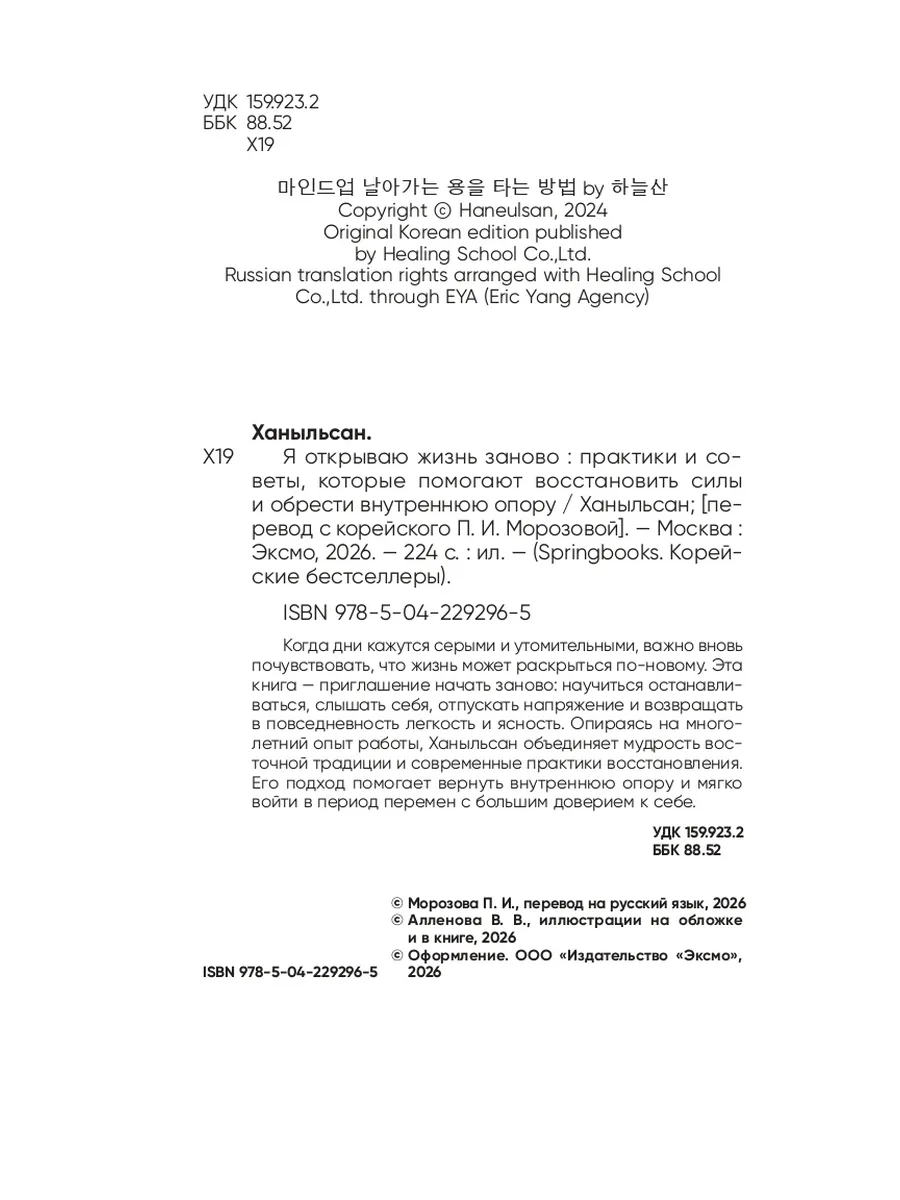 УДК 159.923.2
ББК 88.52
Х19

마인드업 날아가는 용을 타는 방법 by 하늘산
Copyright © Haneulsan, 2024
Original Korean edition published
by Healing School Co.,Ltd.
Russian translation rights arranged with Healing School
Co.,Ltd. through EYA (Eric Yang Agency)

Ханыльсан.
Х19 Я открываю жизнь заново : практики и советы, которые помогают восстановить силы и обрести внутреннюю опору / Ханыльсан; [перевод с корейского П. И. Морозовой]. — Москва : Эксмо, 2026. — 224 с. : ил. — (Springbooks. Корейские бестселлеры).

ISBN 978-5-04-229296-5

Когда дни кажутся серыми и утомительными, важно вновь почувствовать, что жизнь может раскрыться по-новому. Эта книга — приглашение начать заново: научиться останавливаться, слышать себя, отпускать напряжение и возвращать в повседневность легкость и ясность. Опираясь на многолетний опыт работы, Ханыльсан объединяет мудрость восточной традиции и современные практики восстановления. Его подход помогает вернуть внутреннюю опору и мягко войти в период перемен с большим доверием к себе.

УДК 159.923.2
ББК 88.52

© Морозова П. И., перевод на русский язык, 2026
© Алленова В. В., иллюстрации на обложке и в книге, 2026
© Оформление. ООО «Издательство «Эксмо», 2026

ISBN 978-5-04-229296-5